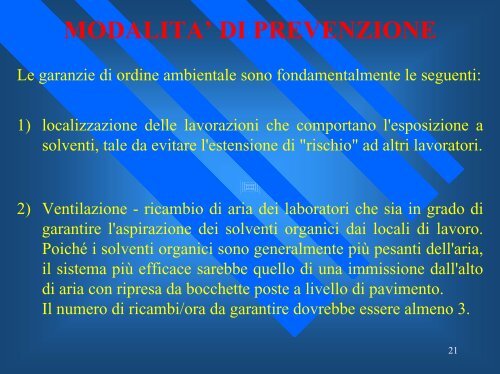 MODALITA' DI PREVENZIONE

Le garanzie di ordine ambientale sono fondamentalmente le seguenti:

1) localizzazione delle lavorazioni che comportano l'esposizione a solventi, tale da evitare l'estensione di "rischio" ad altri lavoratori.

2) Ventilazione - ricambio di aria dei laboratori che sia in grado di garantire l'aspirazione dei solventi organici dai locali di lavoro. Poiché i solventi organici sono generalmente più pesanti dell'aria, il sistema più efficace sarebbe quello di una immissione dall'alto di aria con ripresa da bocchette poste a livello di pavimento.
Il numero di ricambi/ora da garantire dovrebbe essere almeno 3.

21